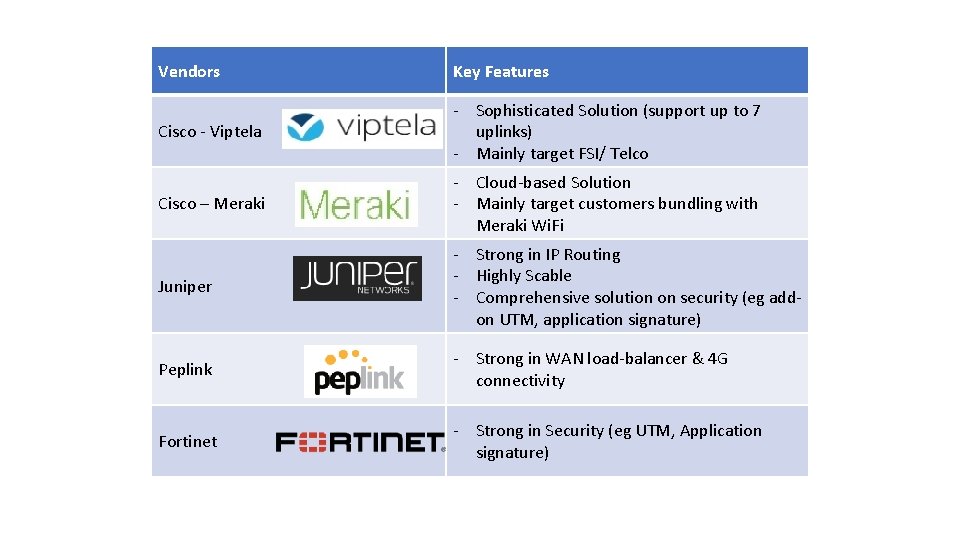 | Vendors | Key Features |
|---|---|
| Cisco - Viptela viptela | - Sophisticated Solution (support up to 7 uplinks) - Mainly target FSI/ Telco |
| Cisco – Meraki Meraki | - Cloud-based Solution - Mainly target customers bundling with Meraki WiFi |
| Juniper JUNIPER NETWORKS | - Strong in IP Routing - Highly Scable - Comprehensive solution on security (eg add-on UTM, application signature) |
| Peplink peplink | - Strong in WAN load-balancer & 4G connectivity |
| Fortinet FORTINET | - Strong in Security (eg UTM, Application signature) |